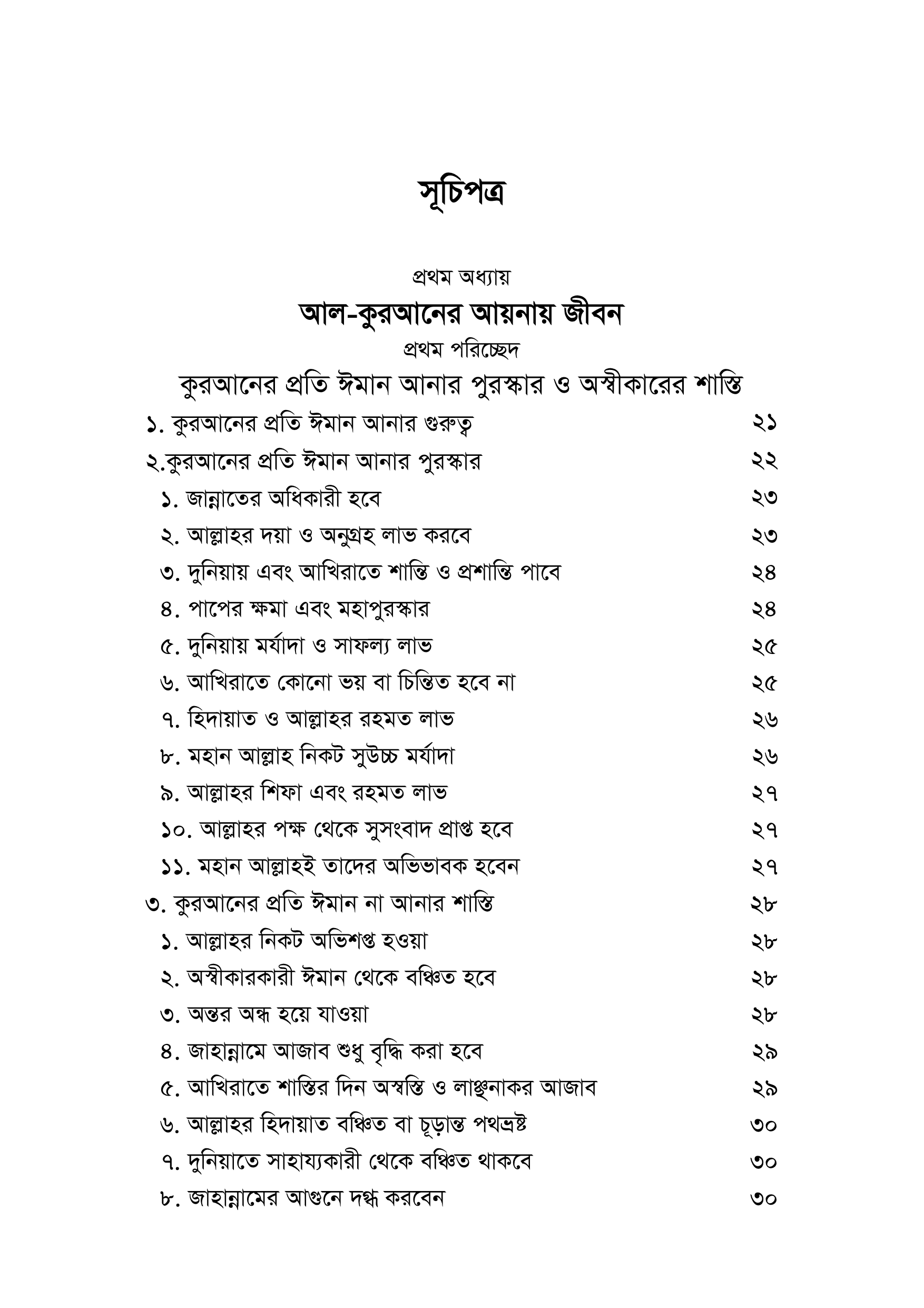 সূচিপত্র

প্রথম অধ্যায়
আল-কুরআনের আয়নায় জীবন
প্রথম পরিচ্ছেদ
কুরআনের প্রতি ঈমান আনার পুরস্কার ও অস্বীকারের শাস্তি

১. কুরআনের প্রতি ঈমান আনার গুরুত্ব ২১
২.কুরআনের প্রতি ঈমান আনার পুরস্কার ২২
১. জান্নাতের অধিকারী হবে ২৩
২. আল্লাহর দয়া ও অনুগ্রহ লাভ করবে ২৩
৩. দুনিয়ায় এবং আখিরাতে শান্তি ও প্রশান্তি পাবে ২৪
৪. পাপের ক্ষমা এবং মহাপুরস্কার ২৪
৫. দুনিয়ায় মর্যাদা ও সাফল্য লাভ ২৫
৬. আখিরাতে কোনো ভয় বা চিন্তিত হবে না ২৫
৭. হিদায়াত ও আল্লাহর রহমত লাভ ২৬
৮. মহান আল্লাহ নিকট সুউচ্চ মর্যাদা ২৬
৯. আল্লাহর শিফা এবং রহমত লাভ ২৭
১০. আল্লাহর পক্ষ থেকে সুসংবাদ প্রাপ্ত হবে ২৭
১১. মহান আল্লাহই তাদের অভিভাবক হবেন ২৭
৩. কুরআনের প্রতি ঈমান না আনার শাস্তি ২৮
১. আল্লাহর নিকট অভিশপ্ত হওয়া ২৮
২. অস্বীকারকারী ঈমান থেকে বঞ্চিত হবে ২৮
৩. অন্তর অন্ধ হয়ে যাওয়া ২৮
৪. জাহান্নামে আজাব শুধু বৃদ্ধি করা হবে ২৯
৫. আখিরাতে শাস্তির দিন অস্বস্তি ও লাঞ্ছনাকর আজাব ২৯
৬. আল্লাহর হিদায়াত বঞ্চিত বা চূড়ান্ত পথভ্রষ্ট ৩০
৭. দুনিয়াতে সাহায্যকারী থেকে বঞ্চিত থাকবে ৩০
৮. জাহান্নামের আগুনে দগ্ধ করবেন ৩০